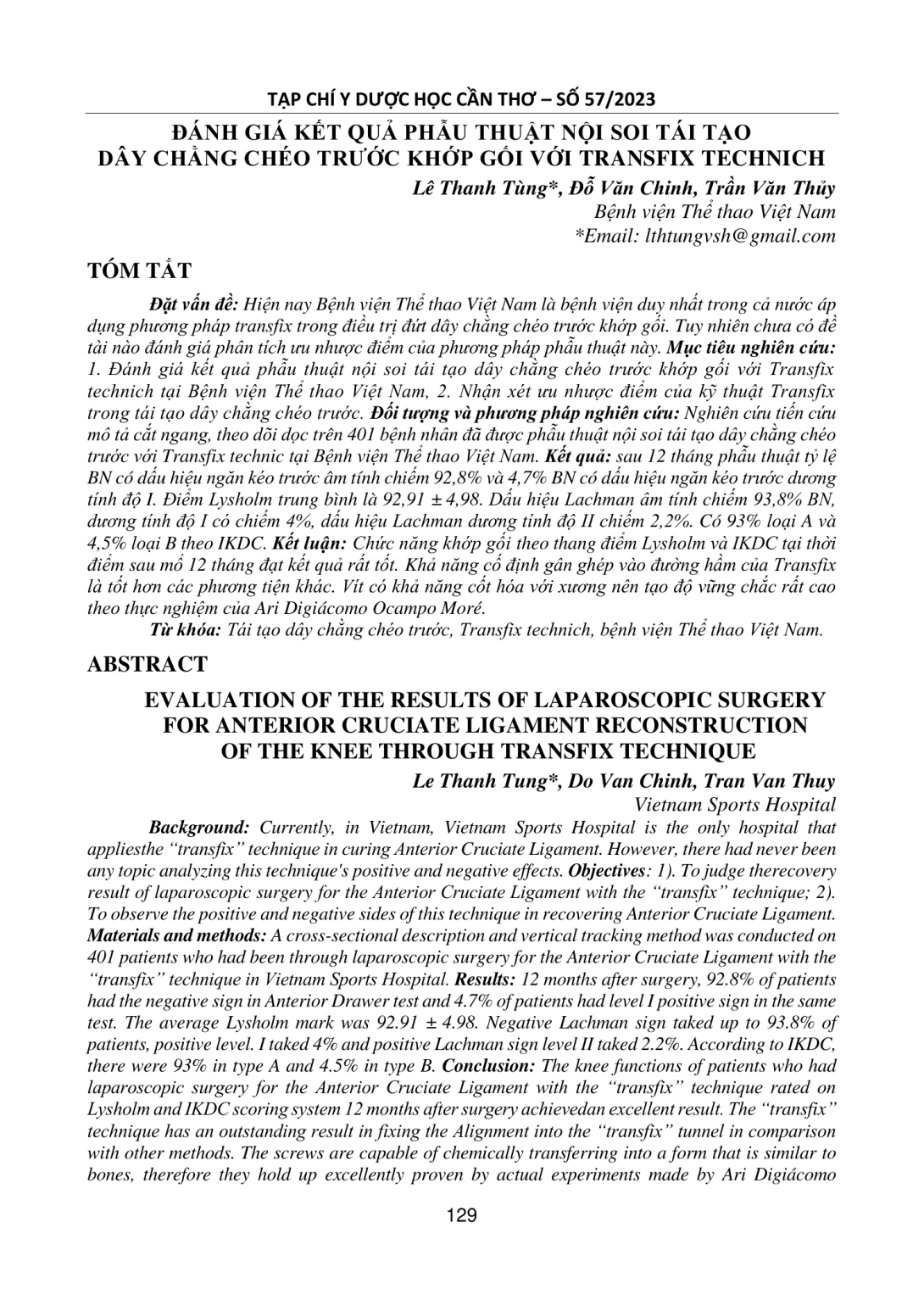 TẠP CHÍ Y DƯỢC HỌC CẦN THƠ – SỐ 57/2023

ĐÁNH GIÁ KẾT QUẢ PHẪU THUẬT NỘI SOI TÁI TẠO DÂY CHẰNG CHÉO TRƯỚC KHỚP GỐI VỚI TRANSFIX TECHNICH

Lê Thanh Tùng*, Đỗ Văn Chinh, Trần Văn Thủy
Bệnh viện Thể thao Việt Nam
*Email: lthtungvsh@gmail.com

TÓM TẮT

Đặt vấn đề: Hiện nay Bệnh viện Thể thao Việt Nam là bệnh viện duy nhất trong cả nước áp dụng phương pháp transfix trong điều trị đứt dây chằng chéo trước khớp gối. Tuy nhiên chưa có đề tài nào đánh giá phân tích ưu nhược điểm của phương pháp phẫu thuật này. Mục tiêu nghiên cứu: 1. Đánh giá kết quả phẫu thuật nội soi tái tạo dây chằng chéo trước khớp gối với Transfix technich tại Bệnh viện Thể thao Việt Nam, 2. Nhận xét ưu nhược điểm của kỹ thuật Transfix trong tái tạo dây chằng chéo trước. Đối tượng và phương pháp nghiên cứu: Nghiên cứu tiến cứu mô tả cắt ngang, theo dõi dọc trên 401 bệnh nhân đã được phẫu thuật nội soi tái tạo dây chằng chéo trước với Transfix technic tại Bệnh viện Thể thao Việt Nam. Kết quả: sau 12 tháng phẫu thuật tỷ lệ BN có dấu hiệu ngăn kéo trước âm tính chiếm 92,8% và 4,7% BN có dấu hiệu ngăn kéo trước dương tính độ I. Điểm Lysholm trung bình là 92,91 ± 4,98. Dấu hiệu Lachman âm tính chiếm 93,8% BN, dương tính độ I có chiếm 4%, dấu hiệu Lachman dương tính độ II chiếm 2,2%. Có 93% loại A và 4,5% loại B theo IKDC. Kết luận: Chức năng khớp gối theo thang điểm Lysholm và IKDC tại thời điểm sau mổ 12 tháng đạt kết quả rất tốt. Khả năng cố định gân ghép vào đường hầm của Transfix là tốt hơn các phương tiện khác. Vít có khả năng cốt hóa với xương nên tạo độ vững chắc rất cao theo thực nghiệm của Ari Digiácomo Ocampo Moré.

Từ khóa: Tái tạo dây chằng chéo trước, Transfix technich, bệnh viện Thể thao Việt Nam.

ABSTRACT

EVALUATION OF THE RESULTS OF LAPAROSCOPIC SURGERY FOR ANTERIOR CRUCIATE LIGAMENT RECONSTRUCTION OF THE KNEE THROUGH TRANSFIX TECHNIQUE

Le Thanh Tung*, Do Van Chinh, Tran Van Thuy
Vietnam Sports Hospital

Background: Currently, in Vietnam, Vietnam Sports Hospital is the only hospital that appliesthe “transfix” technique in curing Anterior Cruciate Ligament. However, there had never been any topic analyzing this technique's positive and negative effects. Objectives: 1). To judge therecovery result of laparoscopic surgery for the Anterior Cruciate Ligament with the “transfix” technique; 2). To observe the positive and negative sides of this technique in recovering Anterior Cruciate Ligament. Materials and methods: A cross-sectional description and vertical tracking method was conducted on 401 patients who had been through laparoscopic surgery for the Anterior Cruciate Ligament with the “transfix” technique in Vietnam Sports Hospital. Results: 12 months after surgery, 92.8% of patients had the negative sign in Anterior Drawer test and 4.7% of patients had level I positive sign in the same test. The average Lysholm mark was 92.91 ± 4.98. Negative Lachman sign taked up to 93.8% of patients, positive level. I taked 4% and positive Lachman sign level II taked 2.2%. According to IKDC, there were 93% in type A and 4.5% in type B. Conclusion: The knee functions of patients who had laparoscopic surgery for the Anterior Cruciate Ligament with the “transfix” technique rated on Lysholm and IKDC scoring system 12 months after surgery achievedan excellent result. The “transfix” technique has an outstanding result in fixing the Alignment into the “transfix” tunnel in comparison with other methods. The screws are capable of chemically transferring into a form that is similar to bones, therefore they hold up excellently proven by actual experiments made by Ari Digiácomo

129